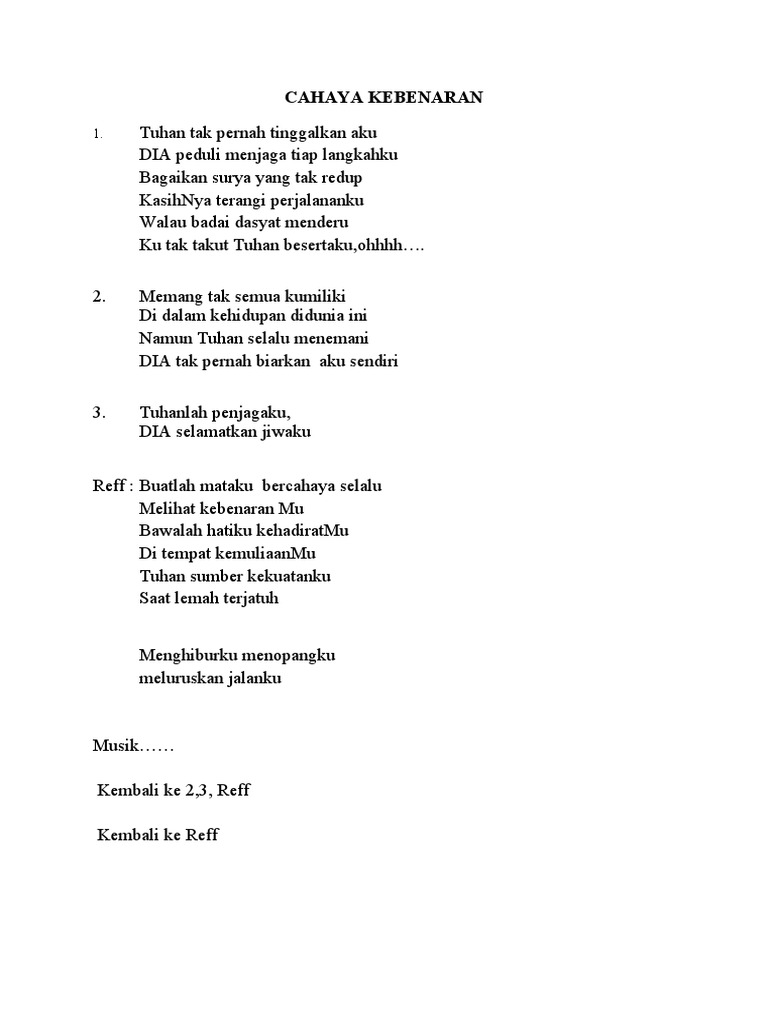 CAHAYA KEBENARAN

1. Tuhan tak pernah tinggalkan aku
DIA peduli menjaga tiap langkahku
Bagaikan surya yang tak redup
KasihNya terangi perjalananku
Walau badai dasyat menderu
Ku tak takut Tuhan besertaku,ohhhh….

2. Memang tak semua kumiliki
Di dalam kehidupan didunia ini
Namun Tuhan selalu menemani
DIA tak pernah biarkan aku sendiri

3. Tuhanlah penjagaku,
DIA selamatkan jiwaku

Reff : Buatlah mataku bercahaya selalu
Melihat kebenaran Mu
Bawalah hatiku kehadiratMu
Di tempat kemuliaanMu
Tuhan sumber kekuatanku
Saat lemah terjatuh

Menghiburku menopangku
meluruskan jalanku

Musik……

Kembali ke 2,3, Reff

Kembali ke Reff